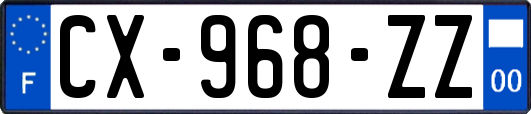 F
CX-968-ZZ
00